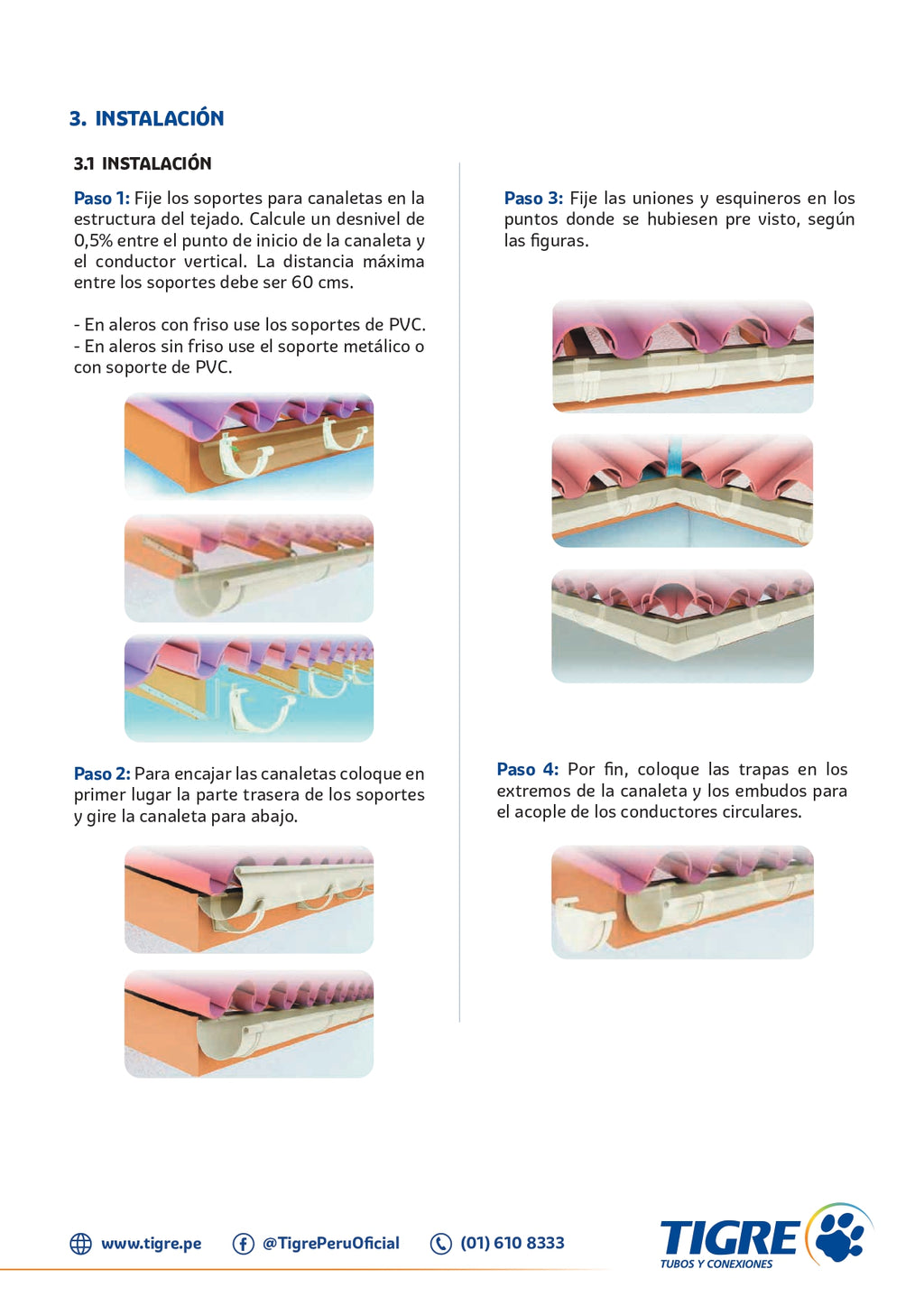 3. INSTALACIÓN

3.1 INSTALACIÓN

Paso 1: Fije los soportes para canaletas en la estructura del tejado. Calcule un desnivel de 0,5% entre el punto de inicio de la canaleta y el conductor vertical. La distancia máxima entre los soportes debe ser 60 cms.

- En aleros con friso use los soportes de PVC.
- En aleros sin friso use el soporte metálico o con soporte de PVC.

Paso 2: Para encajar las canaletas coloque en primer lugar la parte trasera de los soportes y gire la canaleta para abajo.

Paso 3: Fije las uniones y esquineros en los puntos donde se hubiesen pre visto, según las figuras.

Paso 4: Por fin, coloque las trapas en los extremos de la canaleta y los embudos para el acople de los conductores circulares.

www.tigre.pe @TigrePeruOficial (01) 610 8333

TIGRE
TUBOS Y CONEXIONES